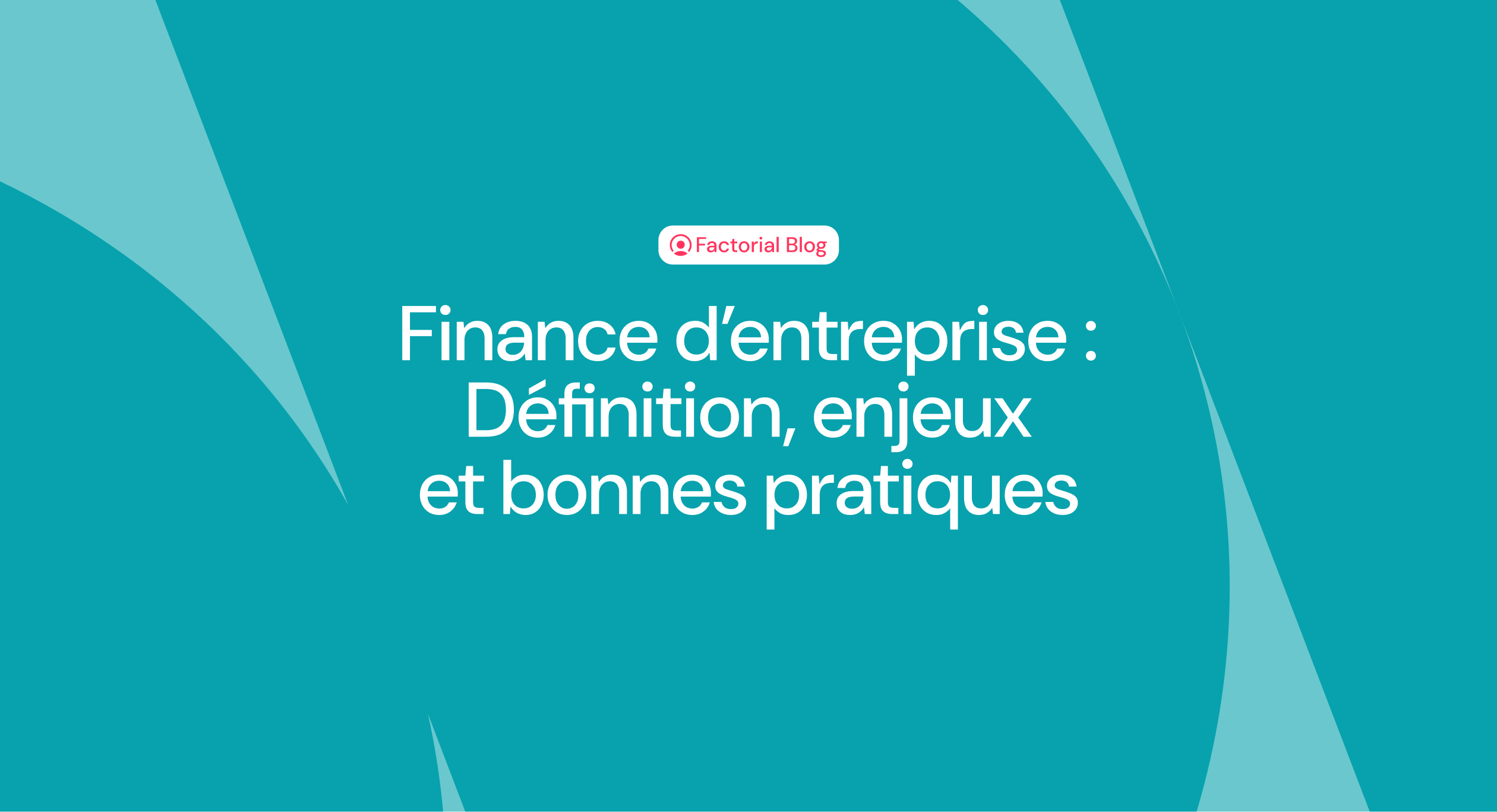 Factorial Blog

Finance d’entreprise : Définition, enjeux et bonnes pratiques